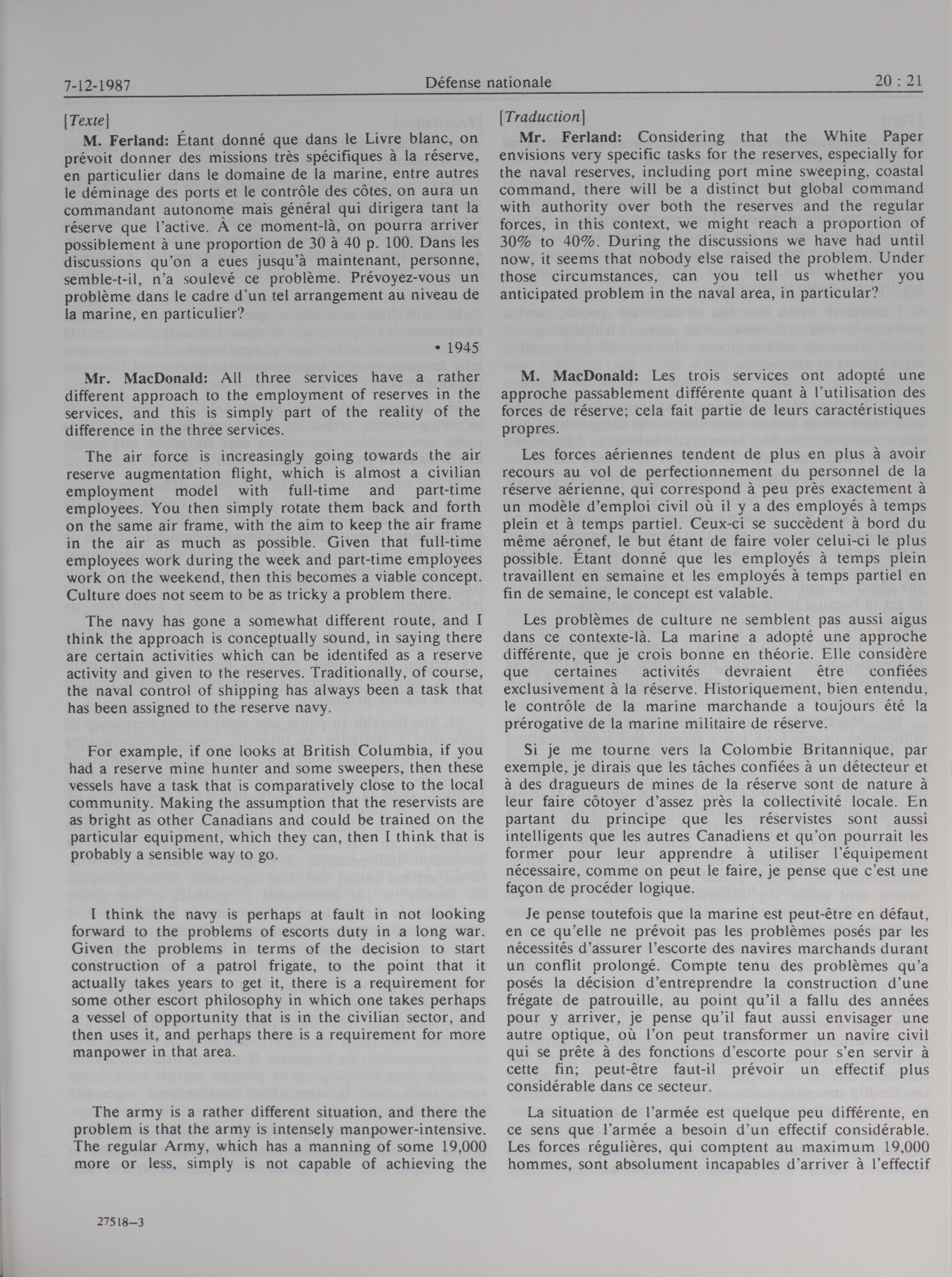 7-12-1987 Défense nationale 20 : 21

[Texte]

M. Ferland: Étant donné que dans le Livre blanc, on prévoit donner des missions très spécifiques à la réserve, en particulier dans le domaine de la marine, entre autres le déminage des ports et le contrôle des côtes, on aura un commandant autonome mais général qui dirigera tant la réserve que l'active. À ce moment-là, on pourra arriver possiblement à une proportion de 30 à 40 p. 100. Dans les discussions qu'on a eues jusqu'à maintenant, personne, semble-t-il, n'a soulevé ce problème. Prévoyez-vous un problème dans le cadre d'un tel arrangement au niveau de la marine, en particulier?

• 1945

Mr. MacDonald: All three services have a rather different approach to the employment of reserves in the services, and this is simply part of the reality of the difference in the three services.

The air force is increasingly going towards the air reserve augmentation flight, which is almost a civilian employment model with full-time and part-time employees. You then simply rotate them back and forth on the same air frame, with the aim to keep the air frame in the air as much as possible. Given that full-time employees work during the week and part-time employees work on the weekend, then this becomes a viable concept. Culture does not seem to be as tricky a problem there.

The navy has gone a somewhat different route, and I think the approach is conceptually sound, in saying there are certain activities which can be identifed as a reserve activity and given to the reserves. Traditionally, of course, the naval control of shipping has always been a task that has been assigned to the reserve navy.

For example, if one looks at British Columbia, if you had a reserve mine hunter and some sweepers, then these vessels have a task that is comparatively close to the local community. Making the assumption that the reservists are as bright as other Canadians and could be trained on the particular equipment, which they can, then I think that is probably a sensible way to go.

I think the navy is perhaps at fault in not looking forward to the problems of escorts duty in a long war. Given the problems in terms of the decision to start construction of a patrol frigate, to the point that it actually takes years to get it, there is a requirement for some other escort philosophy in which one takes perhaps a vessel of opportunity that is in the civilian sector, and then uses it, and perhaps there is a requirement for more manpower in that area.

The army is a rather different situation, and there the problem is that the army is intensely manpower-intensive. The regular Army, which has a manning of some 19,000 more or less, simply is not capable of achieving the

27518—3

[Traduction]

Mr. Ferland: Considering that the White Paper envisions very specific tasks for the reserves, especially for the naval reserves, including port mine sweeping, coastal command, there will be a distinct but global command with authority over both the reserves and the regular forces, in this context, we might reach a proportion of 30% to 40%. During the discussions we have had until now, it seems that nobody else raised the problem. Under those circumstances, can you tell us whether you anticipated problem in the naval area, in particular?

M. MacDonald: Les trois services ont adopté une approche passablement différente quant à l'utilisation des forces de réserve; cela fait partie de leurs caractéristiques propres.

Les forces aériennes tendent de plus en plus à avoir recours au vol de perfectionnement du personnel de la réserve aérienne, qui correspond à peu près exactement à un modèle d'emploi civil où il y a des employés à temps plein et à temps partiel. Ceux-ci se succèdent à bord du même aéronef, le but étant de faire voler celui-ci le plus possible. Étant donné que les employés à temps plein travaillent en semaine et les employés à temps partiel en fin de semaine, le concept est valable.

Les problèmes de culture ne semblent pas aussi aigus dans ce contexte-là. La marine a adopté une approche différente, que je crois bonne en théorie. Elle considère que certaines activités devraient être confiées exclusivement à la réserve. Historiquement, bien entendu, le contrôle de la marine marchande a toujours été la prérogative de la marine militaire de réserve.

Si je me tourne vers la Colombie Britannique, par exemple, je dirais que les tâches confiées à un détecteur et à des dragueurs de mines de la réserve sont de nature à leur faire côtoyer d'assez près la collectivité locale. En partant du principe que les réservistes sont aussi intelligents que les autres Canadiens et qu'on pourrait les former pour leur apprendre à utiliser l'équipement nécessaire, comme on peut le faire, je pense que c'est une façon de procéder logique.

Je pense toutefois que la marine est peut-être en défaut, en ce qu'elle ne prévoit pas les problèmes posés par les nécessités d'assurer l'escorte des navires marchands durant un conflit prolongé. Compte tenu des problèmes qu'a posés la décision d'entreprendre la construction d'une frégate de patrouille, au point qu'il a fallu des années pour y arriver, je pense qu'il faut aussi envisager une autre optique, où l'on peut transformer un navire civil qui se prête à des fonctions d'escorte pour s'en servir à cette fin; peut-être faut-il prévoir un effectif plus considérable dans ce secteur.

La situation de l'armée est quelque peu différente, en ce sens que l'armée a besoin d'un effectif considérable. Les forces régulières, qui comptent au maximum 19,000 hommes, sont absolument incapables d'arriver à l'effectif